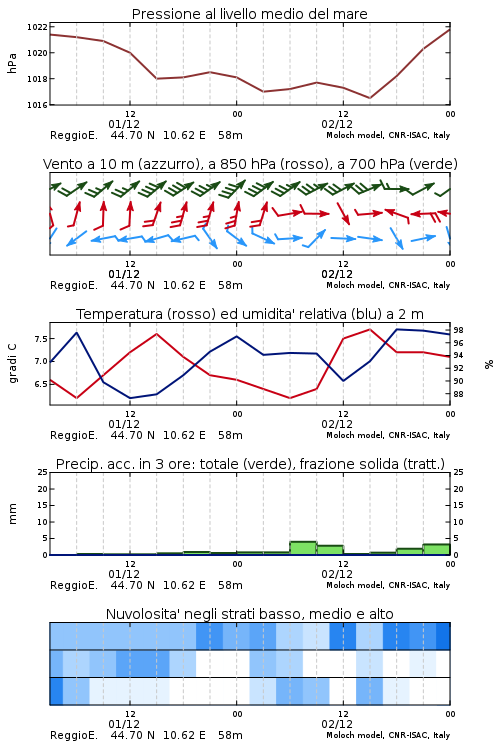 Pressione al livello medio del mare

hPa

1022
1020
1018
1016

12
01/12
00
12
02/12
00

ReggioE. 44.70 N 10.62 E 58m
Moloch model, CNR-ISAC, Italy

Vento a 10 m (azzurro), a 850 hPa (rosso), a 700 hPa (verde)

12
01/12
00
12
02/12
00

ReggioE. 44.70 N 10.62 E 58m
Moloch model, CNR-ISAC, Italy

Temperatura (rosso) ed umidita' relativa (blu) a 2 m

gradi C

7.5
7.0
6.5

98
96
94
92
90
88

%

12
01/12
00
12
02/12
00

ReggioE. 44.70 N 10.62 E 58m
Moloch model, CNR-ISAC, Italy

Precip. acc. in 3 ore: totale (verde), frazione solida (tratt.)

mm

25
20
15
10
5
0

25
20
15
10
5
0

12
01/12
00
12
02/12
00

ReggioE. 44.70 N 10.62 E 58m
Moloch model, CNR-ISAC, Italy

Nuvolosita' negli strati basso, medio e alto

12
01/12
00
12
02/12
00

ReggioE. 44.70 N 10.62 E 58m
Moloch model, CNR-ISAC, Italy